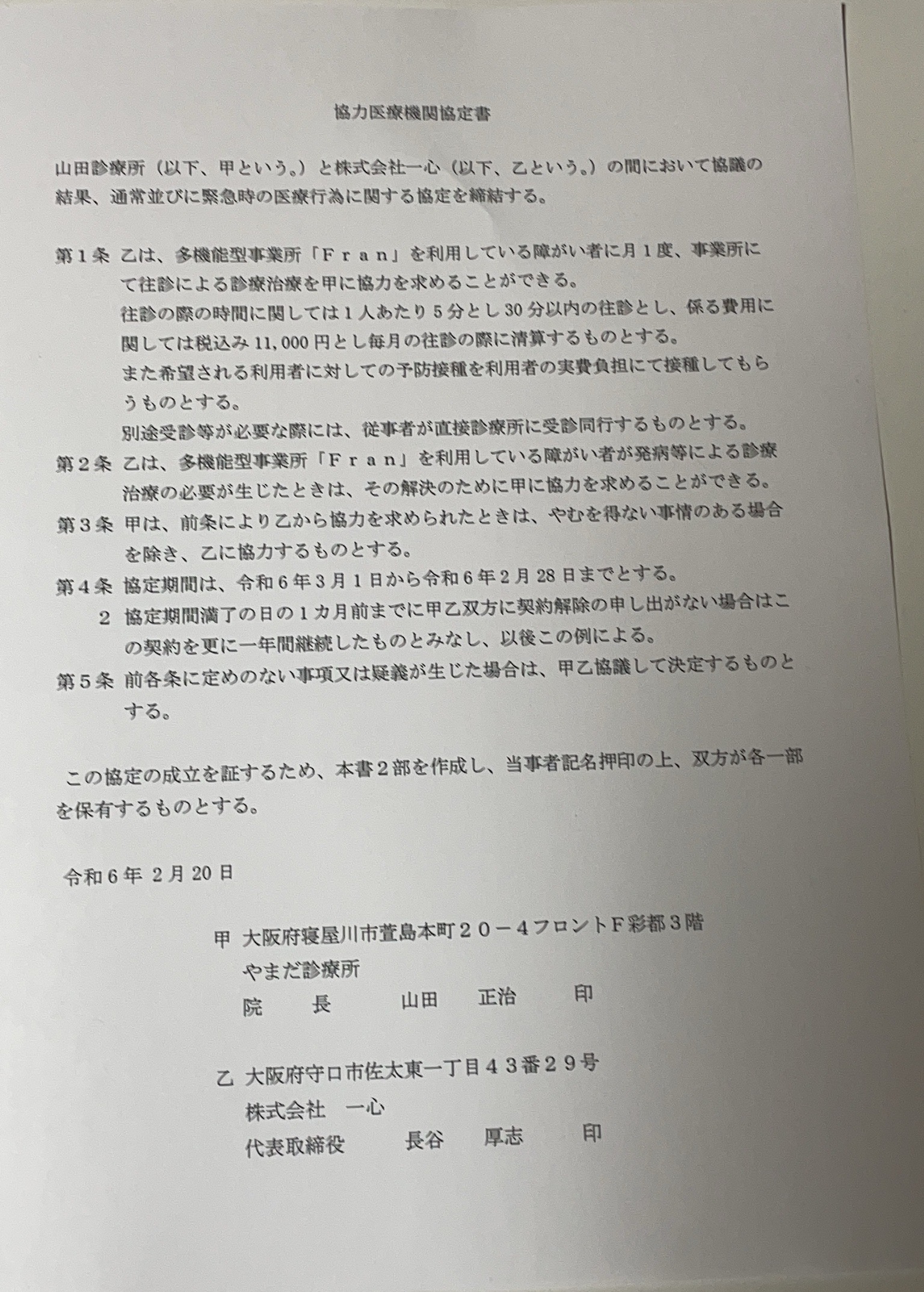 協力医療機関協定書

山田診療所（以下、甲という。）と株式会社一心（以下、乙という。）の間において協議の結果、通常並びに緊急時の医療行為に関する協定を締結する。

第１条　乙は、多機能型事業所「Ｆｒａｎ」を利用している障がい者に月１度、事業所にて往診による診療治療を甲に協力を求めることができる。
往診の際の時間に関しては１人あたり５分とし30分以内の往診とし、係る費用に関しては税込み11,000円とし毎月の往診の際に清算するものとする。
また希望される利用者に対しての予防接種を利用者の実費負担にて接種してもらうものとする。
別途受診等が必要な際には、従事者が直接診療所に受診同行するものとする。
第２条　乙は、多機能型事業所「Ｆｒａｎ」を利用している障がい者が発病等による診療治療の必要が生じたときは、その解決のために甲に協力を求めることができる。
第３条　甲は、前条により乙から協力を求められたときは、やむを得ない事情のある場合を除き、乙に協力するものとする。
第４条　協定期間は、令和６年３月１日から令和６年２月28日までとする。
２　協定期間満了の日の１カ月前までに甲乙双方に契約解除の申し出がない場合はこの契約を更に一年間継続したものとみなし、以後この例による。
第５条　前各条に定めのない事項又は疑義が生じた場合は、甲乙協議して決定するものとする。

この協定の成立を証するため、本書２部を作成し、当事者記名押印の上、双方が各一部を保有するものとする。

令和６年 ２月20日

甲　大阪府寝屋川市萱島本町２０－４フロントＦ彩都３階
やまだ診療所
院　長　　山田　正治　　印

乙　大阪府守口市佐太東一丁目４３番２９号
株式会社　一心
代表取締役　　長谷　厚志　　印